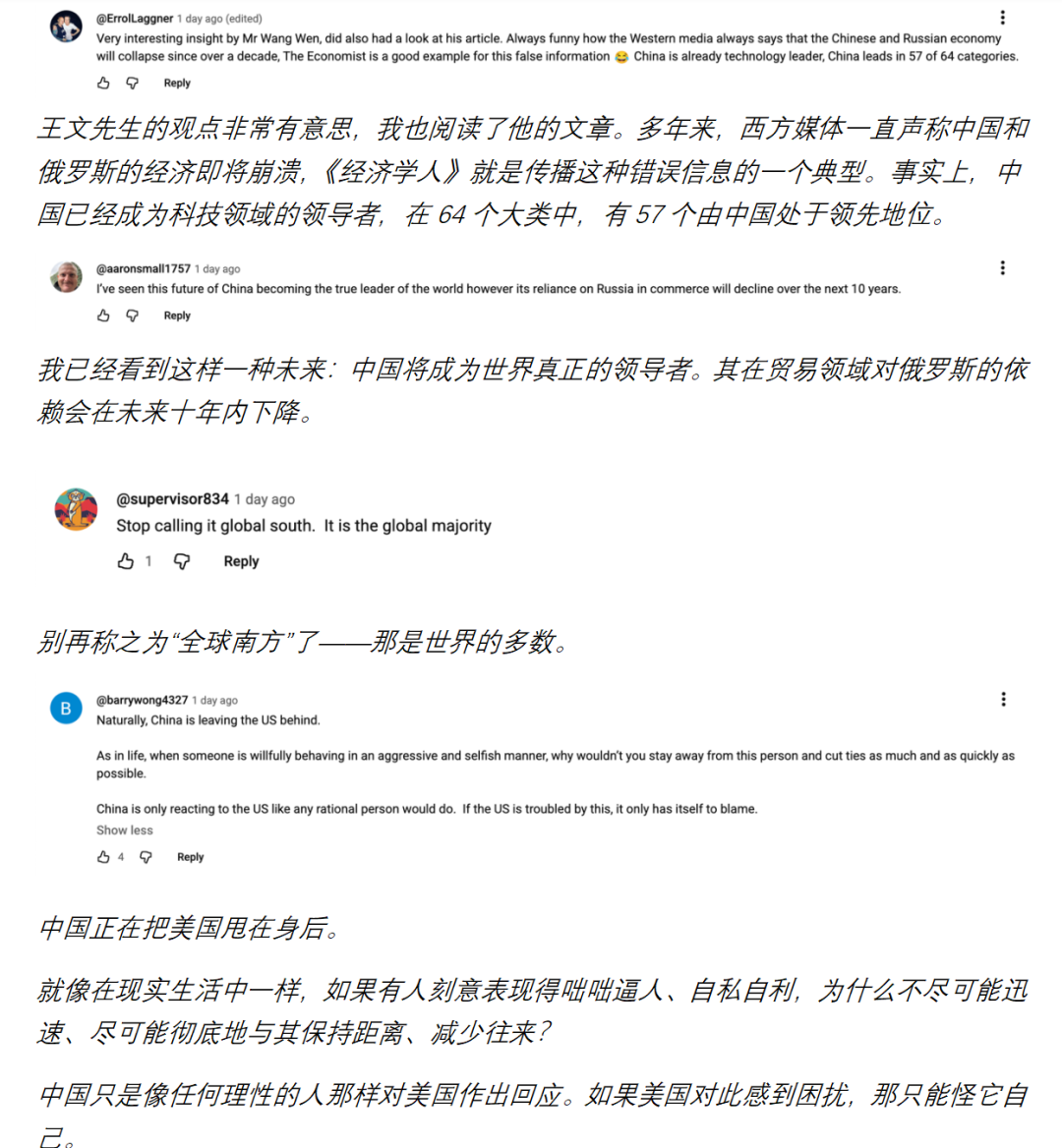 @ErrolLaggner 1 day ago (edited)
Very interesting insight by Mr Wang Wen, did also had a look at his article. Always funny how the Western media always says that the Chinese and Russian economy will collapse since over a decade, The Economist is a good example for this false information 😂 China is already technology leader, China leads in 57 of 64 categories.

Reply

王文先生的观点非常有意思，我也阅读了他的文章。多年来，西方媒体一直声称中国和俄罗斯的经济即将崩溃，《经济学人》就是传播这种错误信息的一个典型。事实上，中国已经成为科技领域的领导者，在 64 个大类中，有 57 个由中国处于领先地位。

@aaronsmall1757 1 day ago
I've seen this future of China becoming the true leader of the world however its reliance on Russia in commerce will decline over the next 10 years.

Reply

我已经看到这样一种未来：中国将成为世界真正的领导者。其在贸易领域对俄罗斯的依赖会在未来十年内下降。

@supervisor834 1 day ago
Stop calling it global south. It is the global majority

1 Reply

别再称之为“全球南方”了——那是世界的多数。

B
@barrywong4327 1 day ago
Naturally, China is leaving the US behind.

As in life, when someone is willfully behaving in an aggressive and selfish manner, why wouldn't you stay away from this person and cut ties as much and as quickly as possible.

China is only reacting to the US like any rational person would do. If the US is troubled by this, it only has itself to blame.
Show less

4 Reply

中国正在把美国甩在身后。

就像在现实生活中一样，如果有人刻意表现得咄咄逼人、自私自利，为什么不尽可能迅速、尽可能彻底地与其保持距离、减少往来？

中国只是像任何理性的人那样对美国作出回应。如果美国对此感到困扰，那只能怪它自己。